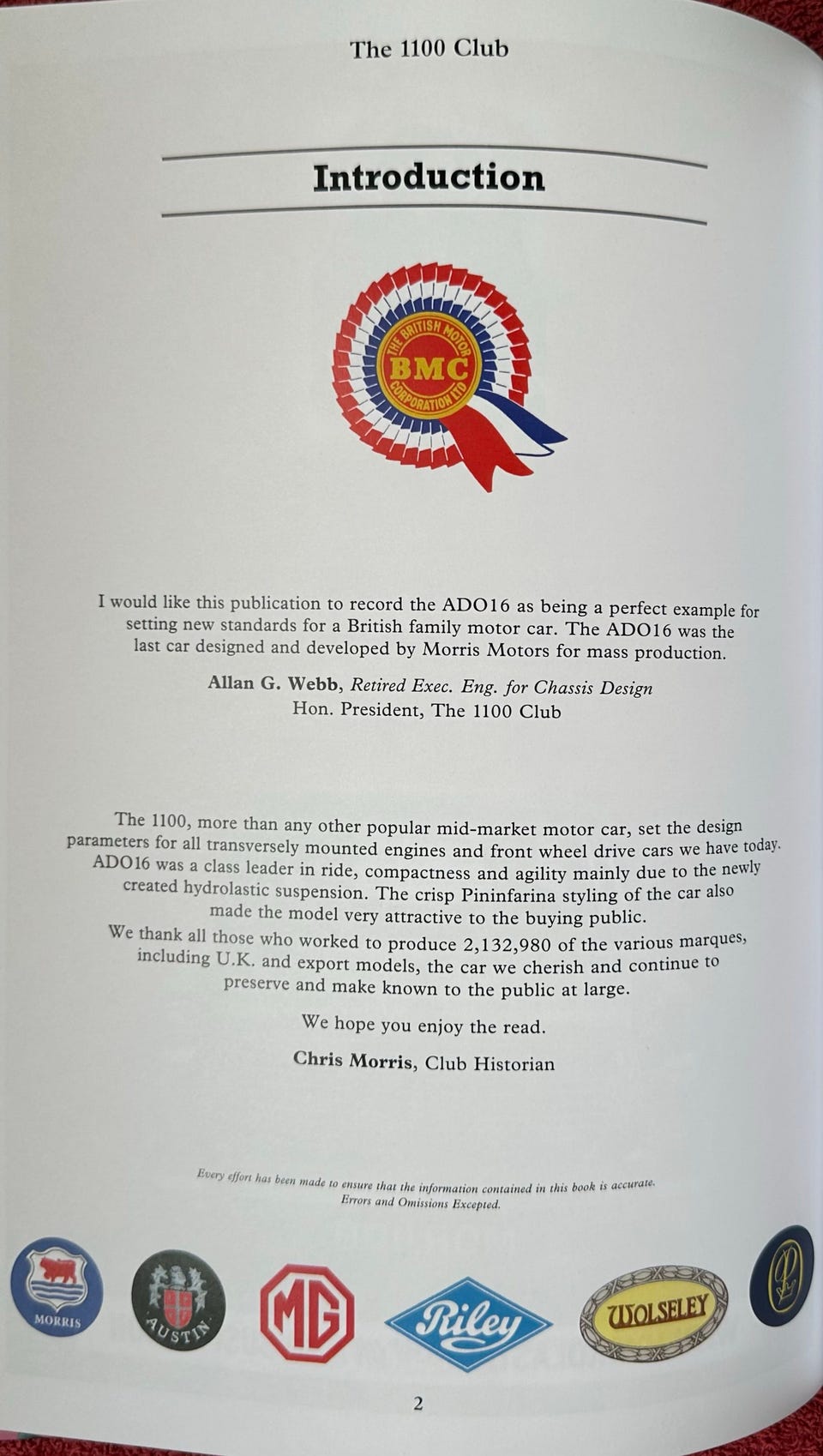 The 1100 Club

Introduction

THE BRITISH MOTOR
BMC
CORPORATION LTD

I would like this publication to record the ADO16 as being a perfect example for setting new standards for a British family motor car. The ADO16 was the last car designed and developed by Morris Motors for mass production.

Allan G. Webb, Retired Exec. Eng. for Chassis Design
Hon. President, The 1100 Club

The 1100, more than any other popular mid-market motor car, set the design parameters for all transversely mounted engines and front wheel drive cars we have today. ADO16 was a class leader in ride, compactness and agility mainly due to the newly created hydrolastic suspension. The crisp Pininfarina styling of the car also made the model very attractive to the buying public.

We thank all those who worked to produce 2,132,980 of the various marques, including U.K. and export models, the car we cherish and continue to preserve and make known to the public at large.

We hope you enjoy the read.

Chris Morris, Club Historian

Every effort has been made to ensure that the information contained in this book is accurate.
Errors and Omissions Excepted.

MORRIS
AUSTIN
MG
Riley
WOLSELEY

2